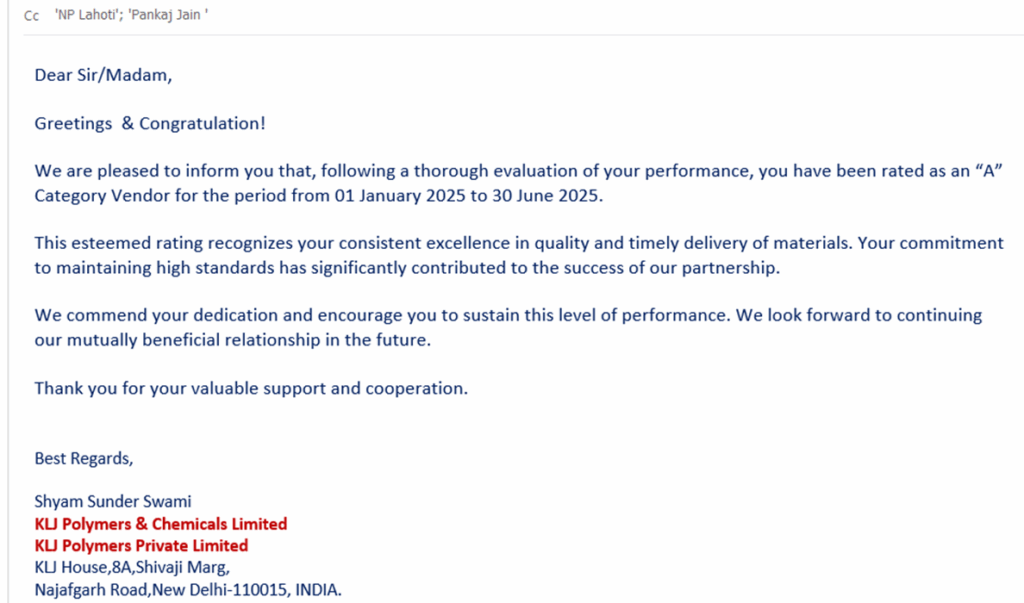 Cc 'NP Lahoti'; 'Pankaj Jain '

Dear Sir/Madam,

Greetings & Congratulation!

We are pleased to inform you that, following a thorough evaluation of your performance, you have been rated as an “A” Category Vendor for the period from 01 January 2025 to 30 June 2025.

This esteemed rating recognizes your consistent excellence in quality and timely delivery of materials. Your commitment to maintaining high standards has significantly contributed to the success of our partnership.

We commend your dedication and encourage you to sustain this level of performance. We look forward to continuing our mutually beneficial relationship in the future.

Thank you for your valuable support and cooperation.

Best Regards,

Shyam Sunder Swami
KLJ Polymers & Chemicals Limited
KLJ Polymers Private Limited
KLJ House,8A,Shivaji Marg,
Najafgarh Road,New Delhi-110015, INDIA.